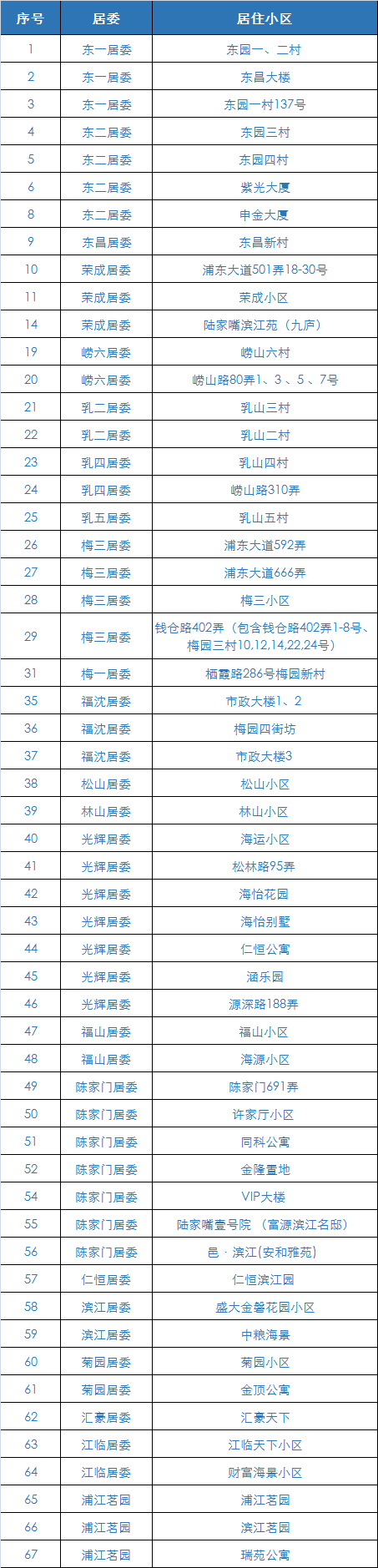 | 序号 | 居委 | 居住小区 |
|---|---|---|
| 1 | 东一居委 | 东园一、二村 |
| 2 | 东一居委 | 东昌大楼 |
| 3 | 东一居委 | 东园一村137号 |
| 4 | 东二居委 | 东园三村 |
| 5 | 东二居委 | 东园四村 |
| 6 | 东二居委 | 紫光大厦 |
| 8 | 东二居委 | 申金大厦 |
| 9 | 东昌居委 | 东昌新村 |
| 10 | 荣成居委 | 浦东大道501弄18-30号 |
| 11 | 荣成居委 | 荣成小区 |
| 14 | 荣成居委 | 陆家嘴滨江苑（九庐） |
| 19 | 崂六居委 | 崂山六村 |
| 20 | 崂六居委 | 崂山路80弄1、3、5、7号 |
| 21 | 乳二居委 | 乳山三村 |
| 22 | 乳二居委 | 乳山二村 |
| 23 | 乳四居委 | 乳山四村 |
| 24 | 乳四居委 | 崂山路310弄 |
| 25 | 乳五居委 | 乳山五村 |
| 26 | 梅三居委 | 浦东大道592弄 |
| 27 | 梅三居委 | 浦东大道666弄 |
| 28 | 梅三居委 | 梅三小区 |
| 29 | 梅三居委 | 钱仓路402弄（包含钱仓路402弄1-8号、梅园三村10,12,14,22,24号） |
| 31 | 梅一居委 | 栖霞路286号梅园新村 |
| 35 | 福沈居委 | 市政大楼1、2 |
| 36 | 福沈居委 | 梅园四街坊 |
| 37 | 福沈居委 | 市政大楼3 |
| 38 | 松山居委 | 松山小区 |
| 39 | 林山居委 | 林山小区 |
| 40 | 光辉居委 | 海运小区 |
| 41 | 光辉居委 | 松林路95弄 |
| 42 | 光辉居委 | 海怡花园 |
| 43 | 光辉居委 | 海怡别墅 |
| 44 | 光辉居委 | 仁恒公寓 |
| 45 | 光辉居委 | 涵乐园 |
| 46 | 光辉居委 | 源深路188弄 |
| 47 | 福山居委 | 福山小区 |
| 48 | 福山居委 | 海源小区 |
| 49 | 陈家门居委 | 陈家门691弄 |
| 50 | 陈家门居委 | 许家厅小区 |
| 51 | 陈家门居委 | 同科公寓 |
| 52 | 陈家门居委 | 金隆置地 |
| 54 | 陈家门居委 | VIP大楼 |
| 55 | 陈家门居委 | 陆家嘴壹号院 （富源滨江名邸） |
| 56 | 陈家门居委 | 邑 · 滨江(安和雅苑) |
| 57 | 仁恒居委 | 仁恒滨江园 |
| 58 | 滨江居委 | 盛大金磐花园小区 |
| 59 | 滨江居委 | 中粮海景 |
| 60 | 菊园居委 | 菊园小区 |
| 61 | 菊园居委 | 金顶公寓 |
| 62 | 汇豪居委 | 汇豪天下 |
| 63 | 江临居委 | 江临天下小区 |
| 64 | 江临居委 | 财富海景小区 |
| 65 | 浦江茗园 | 浦江茗园 |
| 66 | 浦江茗园 | 滨江茗园 |
| 67 | 浦江茗园 | 瑞苑公寓 |